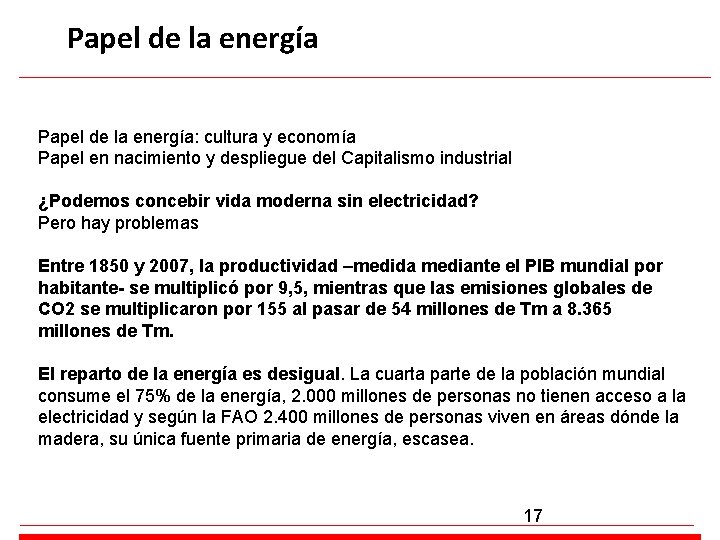 Papel de la energía

Papel de la energía: cultura y economía
Papel en nacimiento y despliegue del Capitalismo industrial

¿Podemos concebir vida moderna sin electricidad?
Pero hay problemas

Entre 1850 y 2007, la productividad –medida mediante el PIB mundial por habitante- se multiplicó por 9,5, mientras que las emisiones globales de CO2 se multiplicaron por 155 al pasar de 54 millones de Tm a 8.365 millones de Tm.

El reparto de la energía es desigual. La cuarta parte de la población mundial consume el 75% de la energía, 2.000 millones de personas no tienen acceso a la electricidad y según la FAO 2.400 millones de personas viven en áreas dónde la madera, su única fuente primaria de energía, escasea.

17